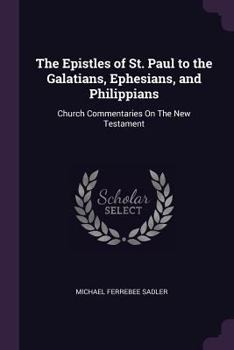 The Epistles of St. Paul to the Galatians, Ephesians, and Philippians

Church Commentaries On The New Testament

Scholar SELECT

MICHAEL FERREBEE SADLER